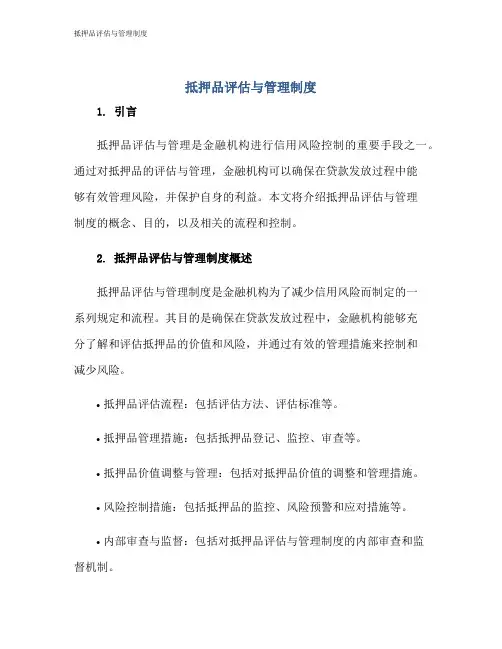 抵押品评估与管理制度

抵押品评估与管理制度

1. 引言

抵押品评估与管理是金融机构进行信用风险控制的重要手段之一。通过对抵押品的评估与管理，金融机构可以确保在贷款发放过程中能够有效管理风险，并保护自身的利益。本文将介绍抵押品评估与管理制度的概念、目的，以及相关的流程和控制。

2. 抵押品评估与管理制度概述

抵押品评估与管理制度是金融机构为了减少信用风险而制定的一系列规定和流程。其目的是确保在贷款发放过程中，金融机构能够充分了解和评估抵押品的价值和风险，并通过有效的管理措施来控制和减少风险。

• 抵押品评估流程：包括评估方法、评估标准等。

• 抵押品管理措施：包括抵押品登记、监控、审查等。

• 抵押品价值调整与管理：包括对抵押品价值的调整和管理措施。

• 风险控制措施：包括抵押品的监控、风险预警和应对措施等。

• 内部审查与监督：包括对抵押品评估与管理制度的内部审查和监督机制。